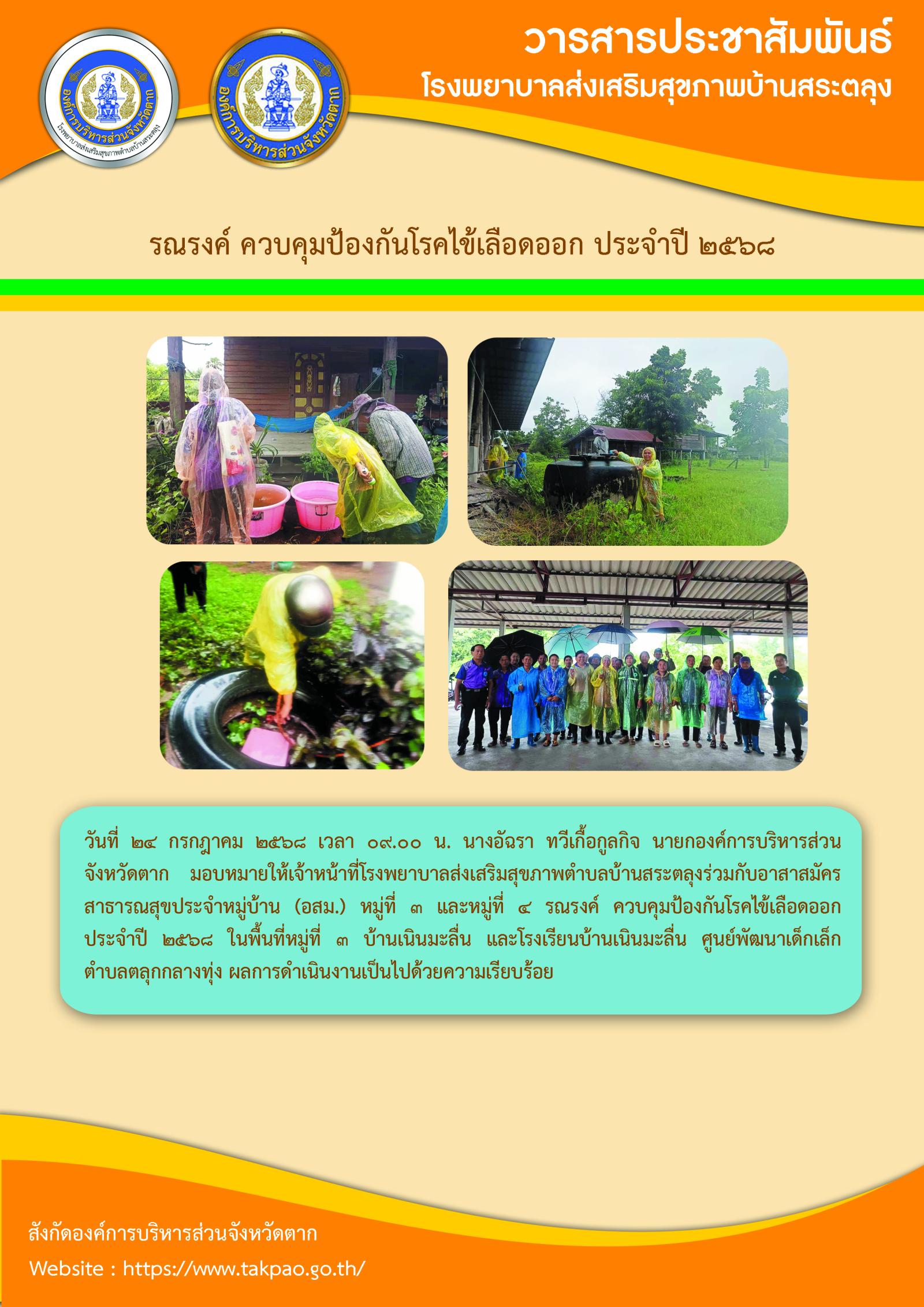 องค์การบริหารส่วนจังหวัดตาก
โรงพยาบาลส่งเสริมสุขภาพตำบลบ้านสระตลุง

องค์การบริหารส่วนจังหวัดตาก

วารสารประชาสัมพันธ์
โรงพยาบาลส่งเสริมสุขภาพบ้านสระตลุง

รณรงค์ ควบคุมป้องกันโรคไข้เลือดออก ประจำปี ๒๕๖๘

วันที่ ๒๔ กรกฎาคม ๒๕๖๘ เวลา ๐๙.๐๐ น. นางอัฉรา ทวีเกื้อกูลกิจ นายกองค์การบริหารส่วนจังหวัดตาก มอบหมายให้เจ้าหน้าที่โรงพยาบาลส่งเสริมสุขภาพตำบลบ้านสระตลุงร่วมกับอาสาสมัครสาธารณสุขประจำหมู่บ้าน (อสม.) หมู่ที่ ๓ และหมู่ที่ ๔ รณรงค์ ควบคุมป้องกันโรคไข้เลือดออก ประจำปี ๒๕๖๘ ในพื้นที่หมู่ที่ ๓ บ้านเนินมะลื่น และโรงเรียนบ้านเนินมะลื่น ศูนย์พัฒนาเด็กเล็กตำบลตลุกกลางทุ่ง ผลการดำเนินงานเป็นไปด้วยความเรียบร้อย

สังกัดองค์การบริหารส่วนจังหวัดตาก
Website : https://www.takpao.go.th/